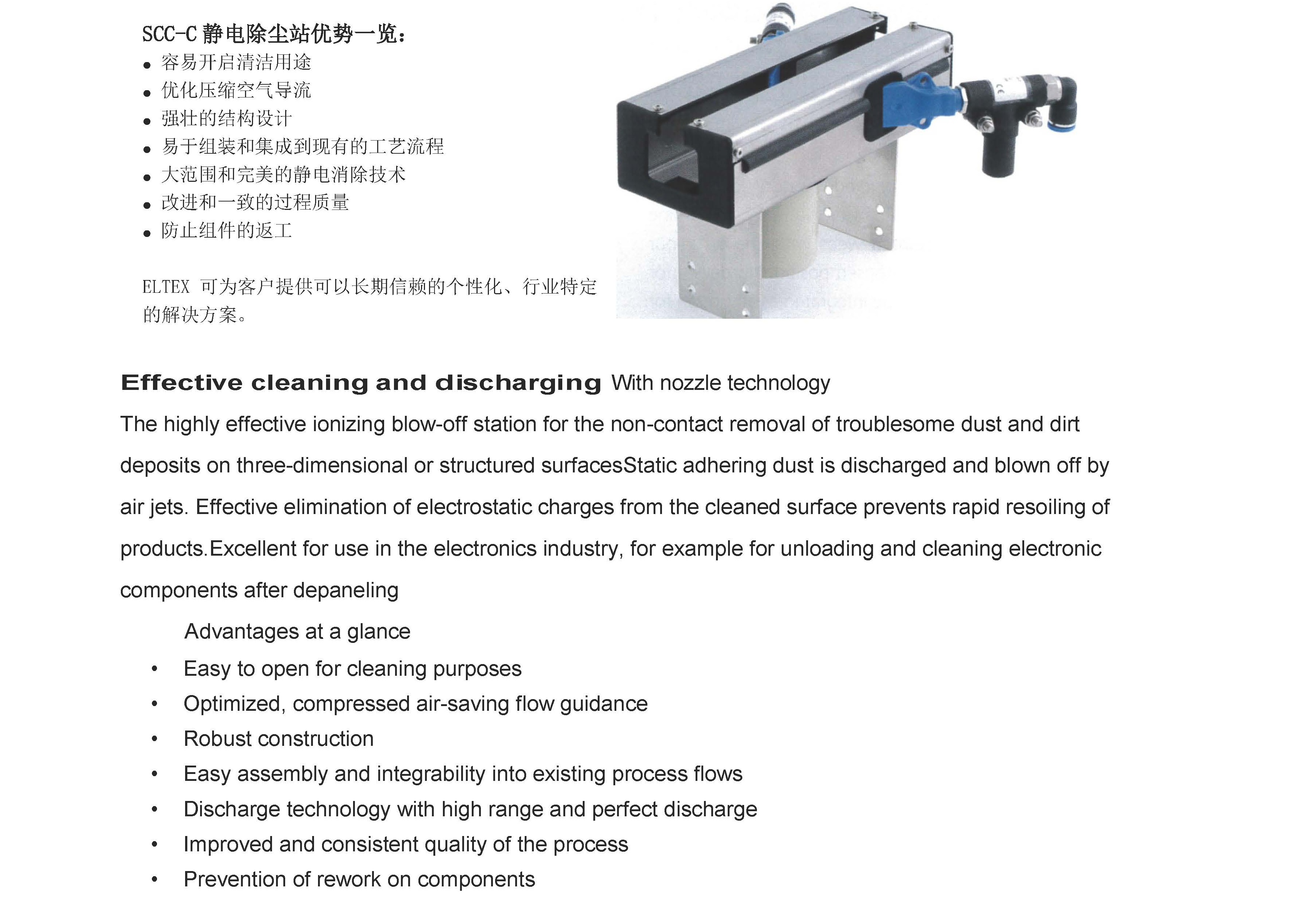 SCC-C静电除尘站优势一览：

• 容易开启清洁用途
• 优化压缩空气导流
• 强壮的结构设计
• 易于组装和集成到现有的工艺流程
• 大范围和完美的静电消除技术
• 改进和一致的过程质量
• 防止组件的返工

ELTEX 可为客户提供可以长期信赖的个性化、行业特定的解决方案。

Effective cleaning and discharging With nozzle technology

The highly effective ionizing blow-off station for the non-contact removal of troublesome dust and dirt deposits on three-dimensional or structured surfacesStatic adhering dust is discharged and blown off by air jets. Effective elimination of electrostatic charges from the cleaned surface prevents rapid resoiling of products.Excellent for use in the electronics industry, for example for unloading and cleaning electronic components after depaneling

Advantages at a glance

• Easy to open for cleaning purposes
• Optimized, compressed air-saving flow guidance
• Robust construction
• Easy assembly and integrability into existing process flows
• Discharge technology with high range and perfect discharge
• Improved and consistent quality of the process
• Prevention of rework on components